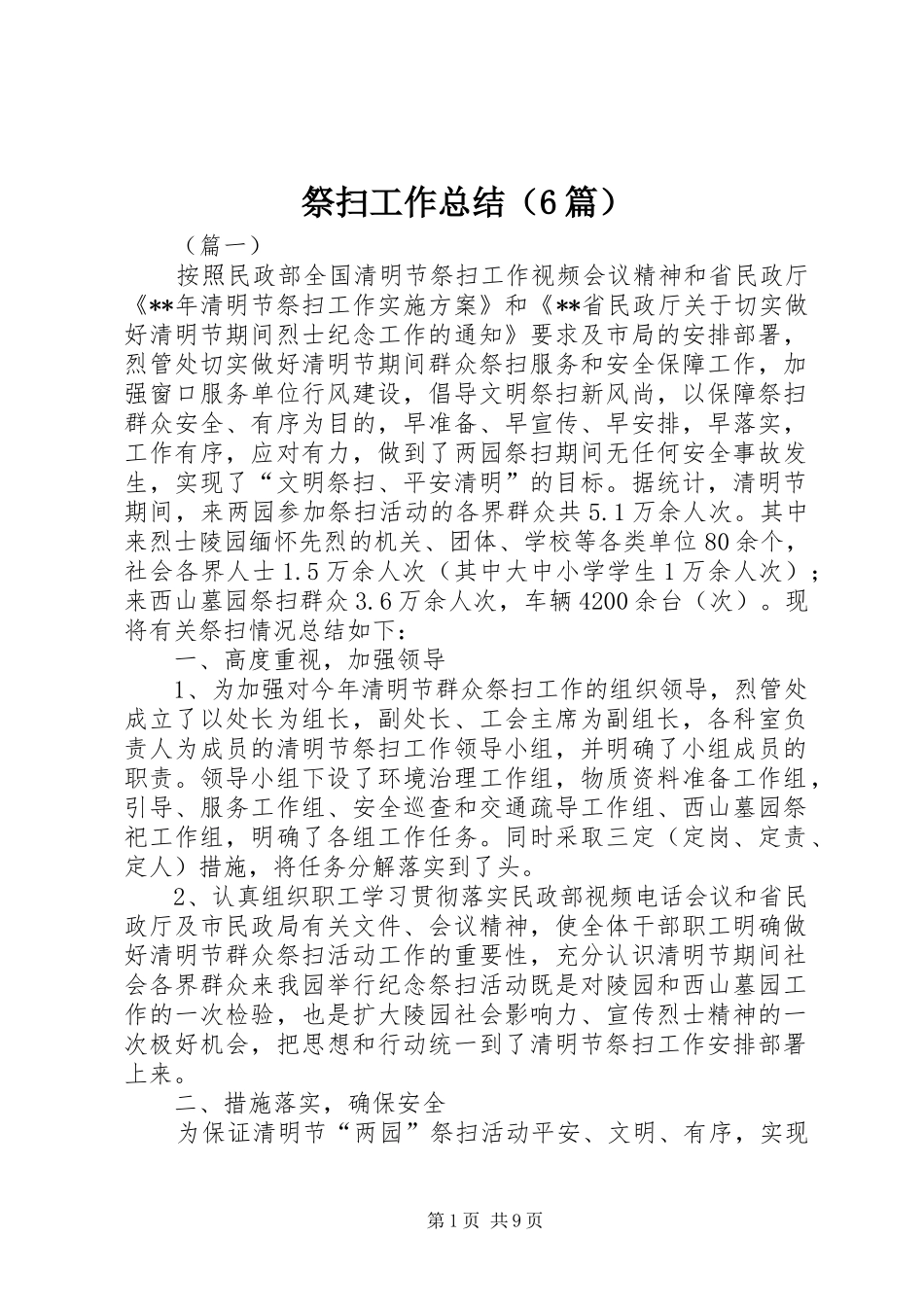 祭扫工作总结（6篇）

（篇一）

按照民政部全国清明节祭扫工作视频会议精神和省民政厅《**年清明节祭扫工作实施方案》和《**省民政厅关于切实做好清明节期间烈士纪念工作的通知》要求及市局的安排部署，烈管处切实做好清明节期间群众祭扫服务和安全保障工作，加强窗口服务单位行风建设，倡导文明祭扫新风尚，以保障祭扫群众安全、有序为目的，早准备、早宣传、早安排，早落实，工作有序，应对有力，做到了两园祭扫期间无任何安全事故发生，实现了“文明祭扫、平安清明”的目标。据统计，清明节期间，来两园参加祭扫活动的各界群众共5.1万余人次。其中来烈士陵园缅怀先烈的机关、团体、学校等各类单位80余个，社会各界人士1.5万余人次（其中大中小学学生1万余人次）；来西山墓园祭扫群众3.6万余人次，车辆4200余台（次）。现将有关祭扫情况总结如下：

一、高度重视，加强领导

1、为加强对今年清明节群众祭扫工作的组织领导，烈管处成立了以处长为组长，副处长、工会主席为副组长，各科室负责人为成员的清明节祭扫工作领导小组，并明确了小组成员的职责。领导小组下设了环境治理工作组，物质资料准备工作组，引导、服务工作组、安全巡查和交通疏导工作组、西山墓园祭祀工作组，明确了各组工作任务。同时采取三定（定岗、定责、定人）措施，将任务分解落实到了头。

2、认真组织职工学习贯彻落实民政部视频电话会议和省民政厅及市民政局有关文件、会议精神，使全体干部职工明确做好清明节群众祭扫活动工作的重要性，充分认识清明节期间社会各界群众来我园举行纪念祭扫活动既是对陵园和西山墓园工作的一次检验，也是扩大陵园社会影响力、宣传烈士精神的一次极好机会，把思想和行动统一到了清明节祭扫工作安排部署上来。

二、措施落实，确保安全

为保证清明节“两园”祭扫活动平安、文明、有序，实现

第1页 共9页